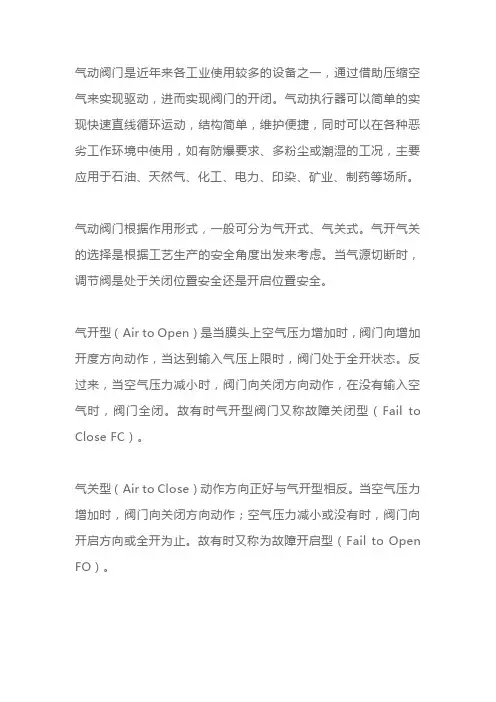 气动阀门是近年来各工业使用较多的设备之一，通过借助压缩空气来实现驱动，进而实现阀门的开闭。气动执行器可以简单的实现快速直线循环运动，结构简单，维护便捷，同时可以在各种恶劣工作环境中使用，如有防爆要求、多粉尘或潮湿的工况，主要应用于石油、天然气、化工、电力、印染、矿业、制药等场所。

气动阀门根据作用形式，一般可分为气开式、气关式。气开气关的选择是根据工艺生产的安全角度出发来考虑。当气源切断时，调节阀是处于关闭位置安全还是开启位置安全。

气开型（Air to Open）是当膜头上空气压力增加时，阀门向增加开度方向动作，当达到输入气压上限时，阀门处于全开状态。反过来，当空气压力减小时，阀门向关闭方向动作，在没有输入空气时，阀门全闭。故有时气开型阀门又称故障关闭型（Fail to Close FC）。

气关型（Air to Close）动作方向正好与气开型相反。当空气压力增加时，阀门向关闭方向动作；空气压力减小或没有时，阀门向开启方向或全开为止。故有时又称为故障开启型（Fail to Open FO）。